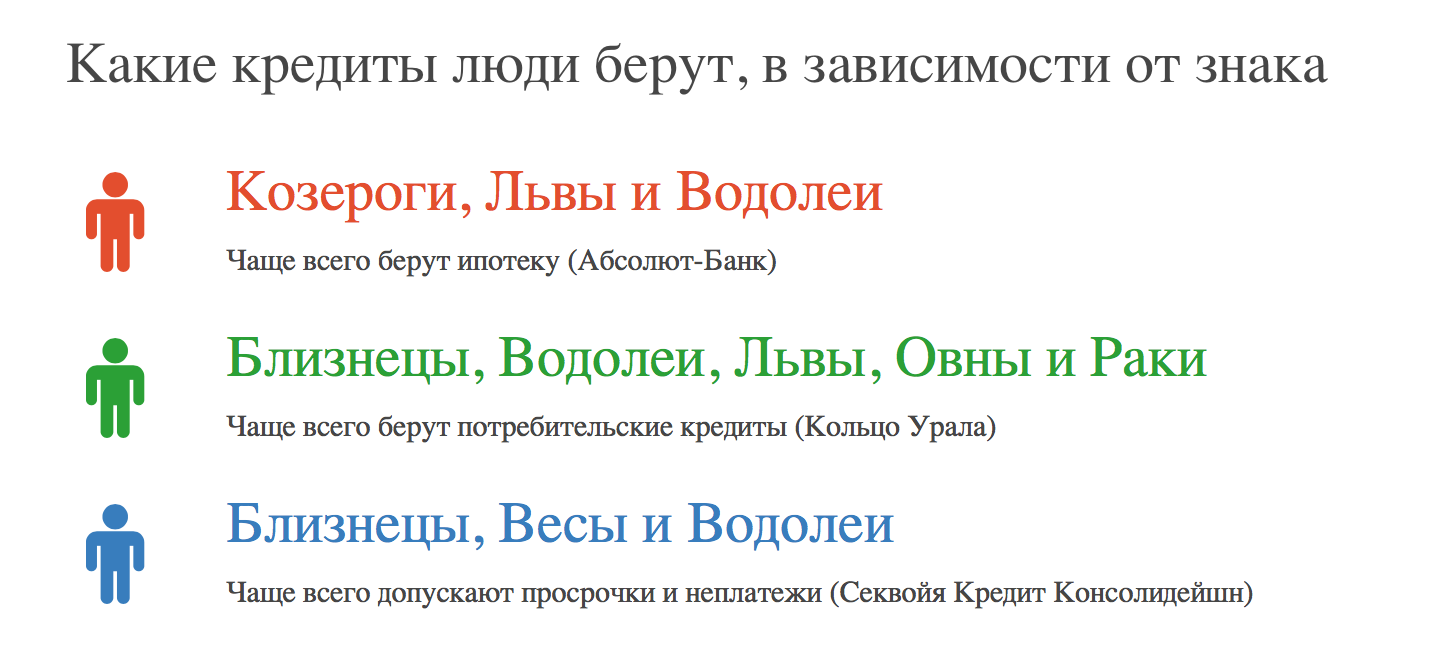 Какие кредиты люди берут, в зависимости от знака

Козероги, Львы и Водолеи

Чаще всего берут ипотеку (Абсолют-Банк)

Близнецы, Водолеи, Львы, Овны и Раки

Чаще всего берут потребительские кредиты (Кольцо Урала)

Близнецы, Весы и Водолеи

Чаще всего допускают просрочки и неплатежи (Секвойя Кредит Консолидейшн)